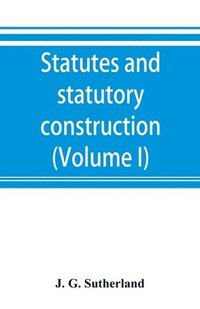 Statutes and statutory construction (Volume I)

J. G. Sutherland